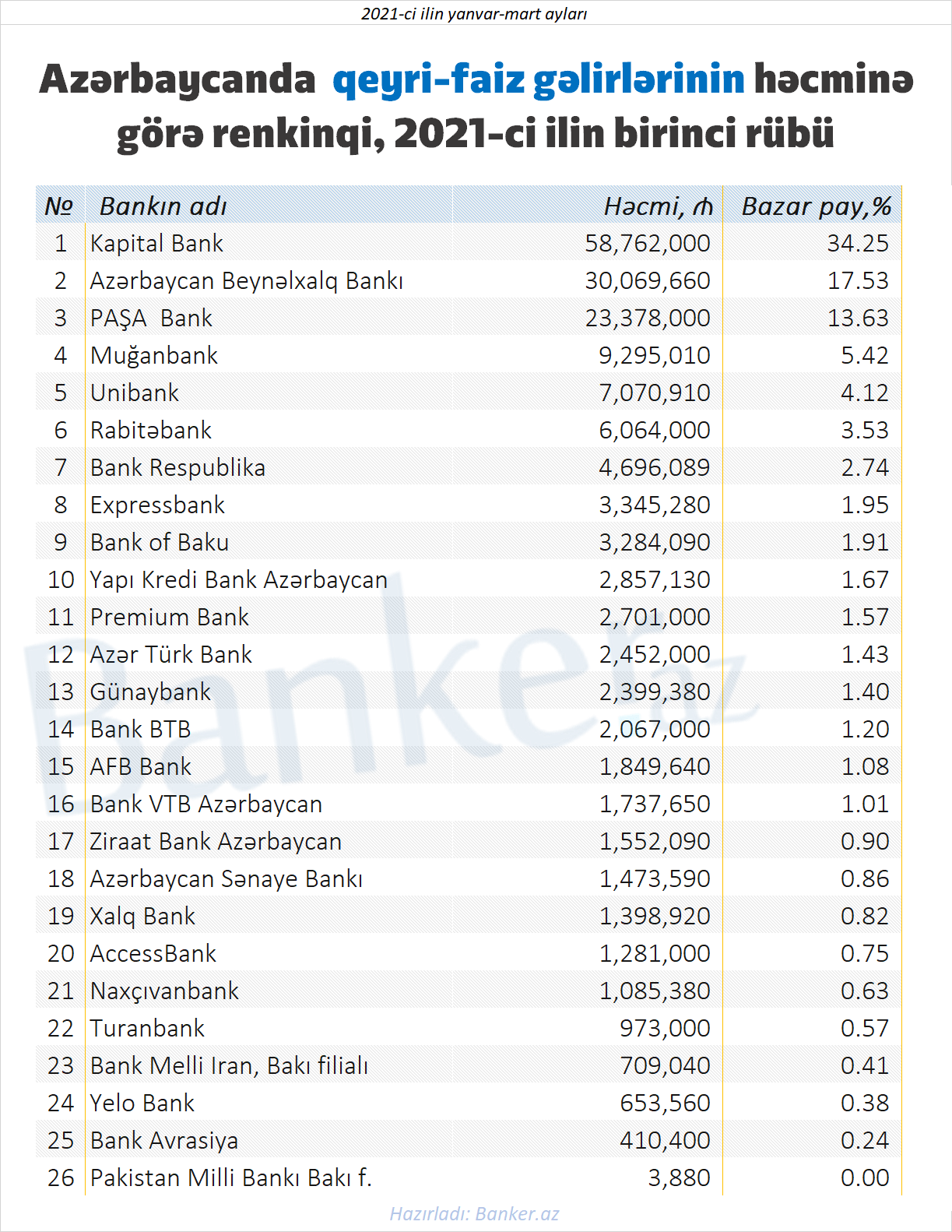 2021-ci ilin yanvar-mart ayları

Azərbaycanda qeyri-faiz gəlirlərinin həcminə görə renkinqi, 2021-ci ilin birinci rübü

| № | Bankın adı | Həcmi, ₼ | Bazar pay,% |
|---|---|---|---|
| 1 | Kapital Bank | 58,762,000 | 34.25 |
| 2 | Azərbaycan Beynəlxalq Bankı | 30,069,660 | 17.53 |
| 3 | PAŞA Bank | 23,378,000 | 13.63 |
| 4 | Muğanbank | 9,295,010 | 5.42 |
| 5 | Unibank | 7,070,910 | 4.12 |
| 6 | Rabitəbank | 6,064,000 | 3.53 |
| 7 | Bank Respublika | 4,696,089 | 2.74 |
| 8 | Expressbank | 3,345,280 | 1.95 |
| 9 | Bank of Baku | 3,284,090 | 1.91 |
| 10 | Yapı Kredi Bank Azərbaycan | 2,857,130 | 1.67 |
| 11 | Premium Bank | 2,701,000 | 1.57 |
| 12 | Azər Türk Bank | 2,452,000 | 1.43 |
| 13 | Günaybank | 2,399,380 | 1.40 |
| 14 | Bank BTB | 2,067,000 | 1.20 |
| 15 | AFB Bank | 1,849,640 | 1.08 |
| 16 | Bank VTB Azərbaycan | 1,737,650 | 1.01 |
| 17 | Ziraat Bank Azərbaycan | 1,552,090 | 0.90 |
| 18 | Azərbaycan Sənaye Bankı | 1,473,590 | 0.86 |
| 19 | Xalq Bank | 1,398,920 | 0.82 |
| 20 | AccessBank | 1,281,000 | 0.75 |
| 21 | Naxçıvanbank | 1,085,380 | 0.63 |
| 22 | Turanbank | 973,000 | 0.57 |
| 23 | Bank Melli Iran, Bakı filialı | 709,040 | 0.41 |
| 24 | Yelo Bank | 653,560 | 0.38 |
| 25 | Bank Avrasiya | 410,400 | 0.24 |
| 26 | Pakistan Milli Bankı Bakı f. | 3,880 | 0.00 |

Banker.az

Hazırladı: Banker.az